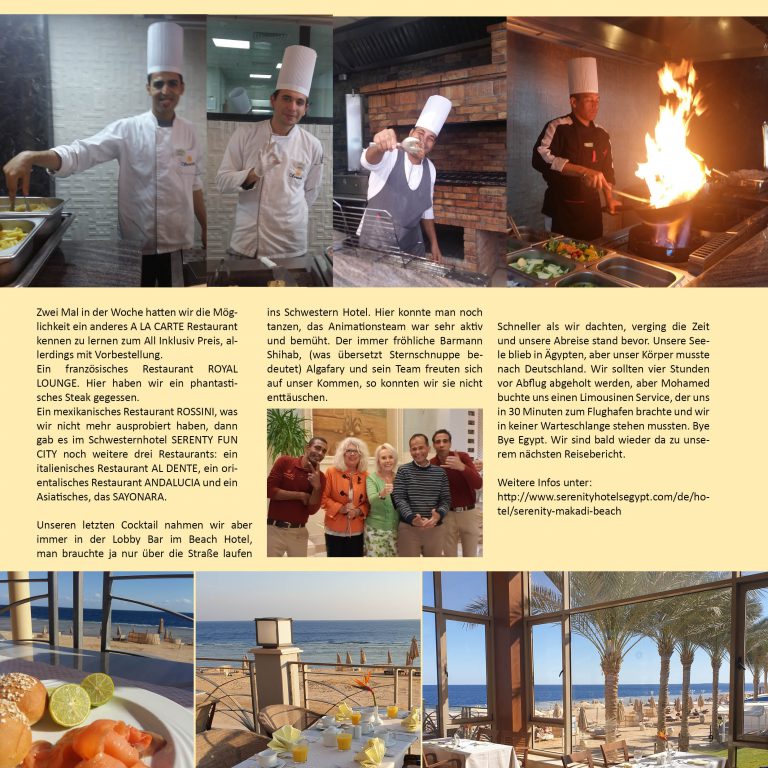 Zwei Mal in der Woche hatten wir die Möglichkeit ein anderes A LA CARTE Restaurant kennen zu lernen zum All Inklusiv Preis, allerdings mit Vorbestellung.
Ein französisches Restaurant ROYAL LOUNGE. Hier haben wir ein phantastisches Steak gegessen.
Ein mexikanisches Restaurant ROSSINI, was wir nicht mehr ausprobiert haben, dann gab es im Schwesternhotel SERENTY FUN CITY noch weitere drei Restaurants: ein italienisches Restaurant AL DENTE, ein orientalisches Restaurant ANDALUCIA und ein Asiatisches, das SAYONARA.

Unseren letzten Cocktail nahmen wir aber immer in der Lobby Bar im Beach Hotel, man brauchte ja nur über die Straße laufen ins Schwestern Hotel. Hier konnte man noch tanzen, das Animationsteam war sehr aktiv und bemüht. Der immer fröhliche Barmann Shihab, (was übersetzt Sternschnuppe bedeutet) Algafary und sein Team freuten sich auf unser Kommen, so konnten wir sie nicht enttäuschen.

Schneller als wir dachten, verging die Zeit und unsere Abreise stand bevor. Unsere Seele blieb in Ägypten, aber unser Körper musste nach Deutschland. Wir sollten vier Stunden vor Abflug abgeholt werden, aber Mohamed buchte uns einen Limousinen Service, der uns in 30 Minuten zum Flughafen brachte und wir in keiner Warteschlange stehen mussten. Bye Bye Egypt. Wir sind bald wieder da zu unserem nächsten Reisebericht.

Weitere Infos unter:
http://www.serenityhotelsegypt.com/de/hotel/serenity-makadi-beach